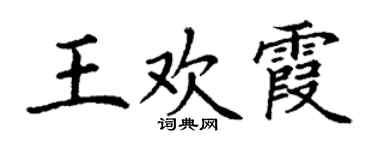 王欢霞

词典网